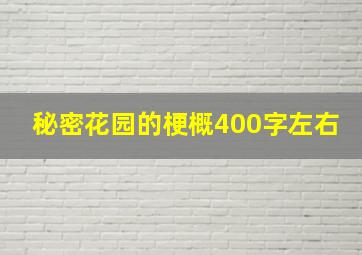 秘密花园的梗概400字左右